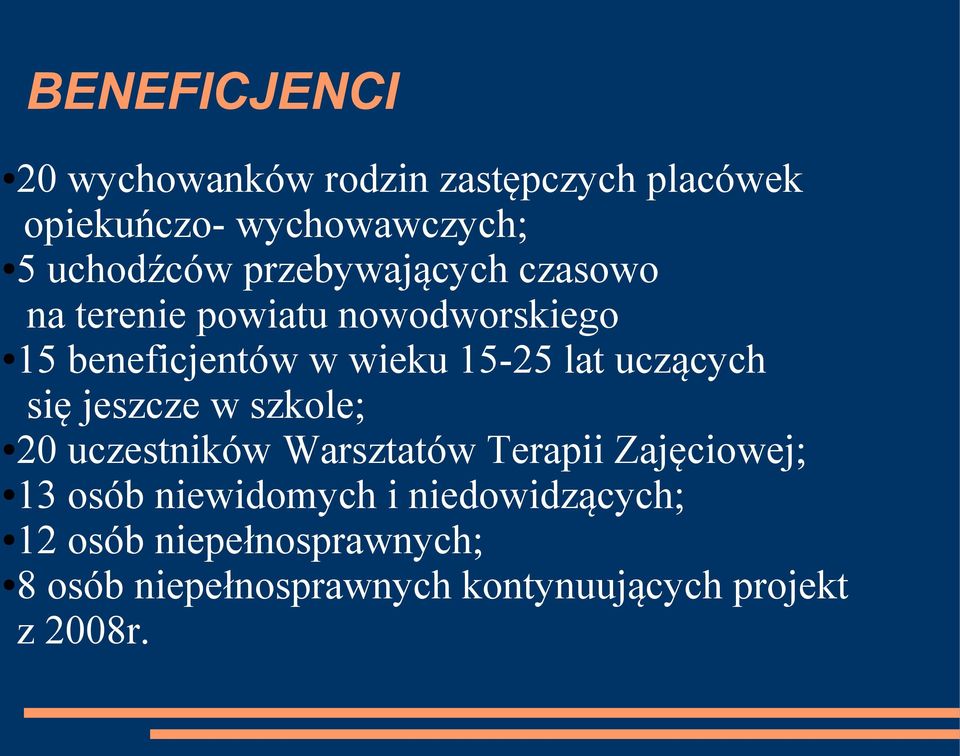 BENEFICJENCI

•20 wychowanków rodzin zastępczych placówek opiekuńczo- wychowawczych;
•5 uchodźców przebywających czasowo na terenie powiatu nowodworskiego
•15 beneficjentów w wieku 15-25 lat uczących się jeszcze w szkole;
•20 uczestników Warsztatów Terapii Zajęciowej;
•13 osób niewidomych i niedowidzących;
•12 osób niepełnosprawnych;
•8 osób niepełnosprawnych kontynuujących projekt z 2008r.